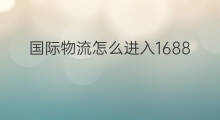 国际物流怎么进入1688